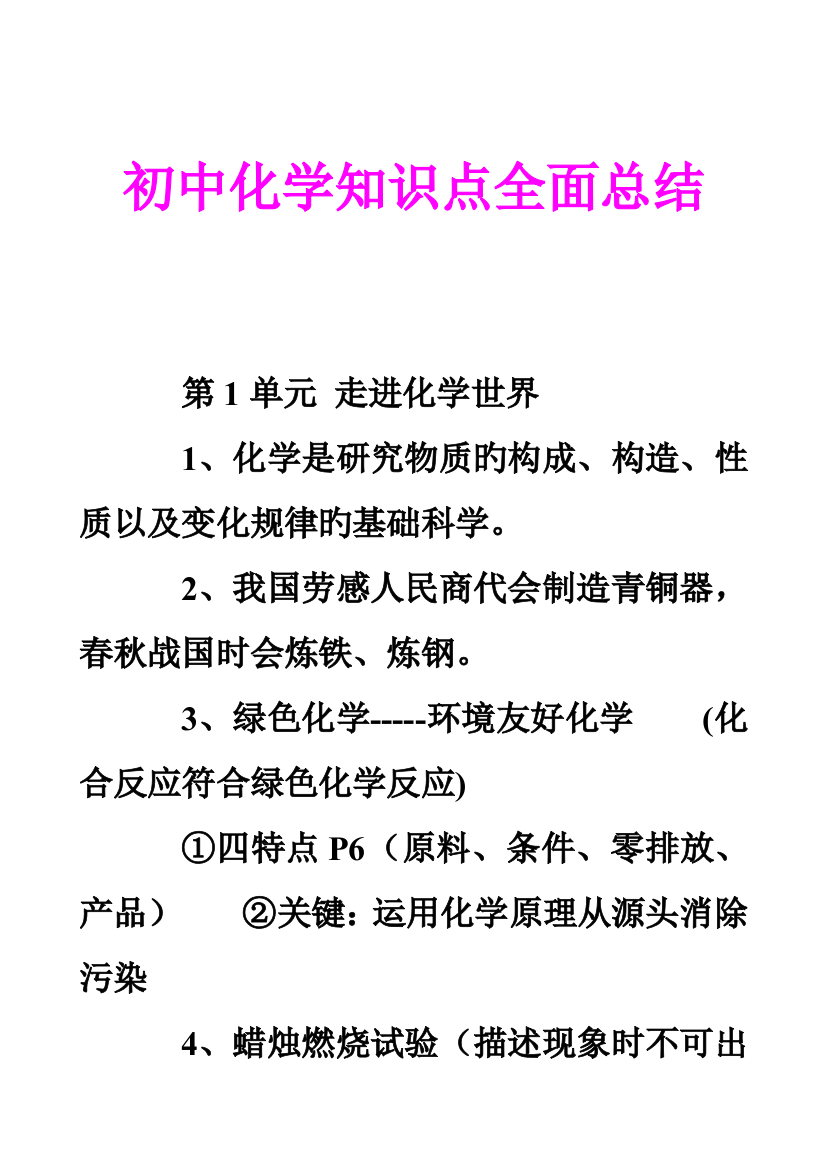 初中化学知识点全面总结

第 1 单元 走进化学世界

1、化学是研究物质旳构成、构造、性质以及变化规律旳基础科学。

2、我国劳感人民商代会制造青铜器，春秋战国时会炼铁、炼钢。

3、绿色化学-----环境友好化学 (化合反应符合绿色化学反应)

①四特点 P6（原料、条件、零排放、产品） ②关键：运用化学原理从源头消除污染

4、蜡烛燃烧试验（描述现象时不可出